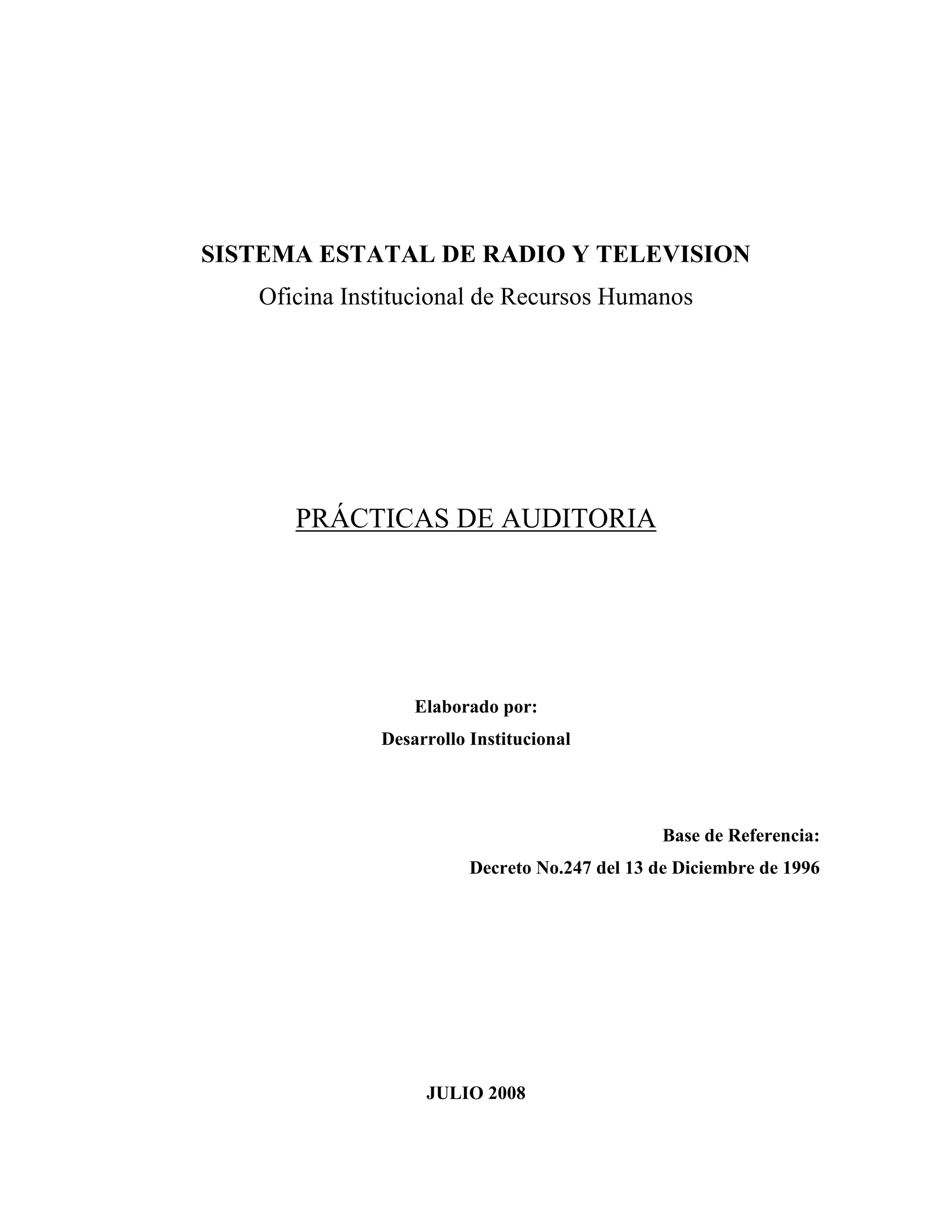 SISTEMA ESTATAL DE RADIO Y TELEVISION
Oficina Institucional de Recursos Humanos

PRÁCTICAS DE AUDITORIA

Elaborado por:
Desarrollo Institucional

Base de Referencia:
Decreto No.247 del 13 de Diciembre de 1996

JULIO 2008